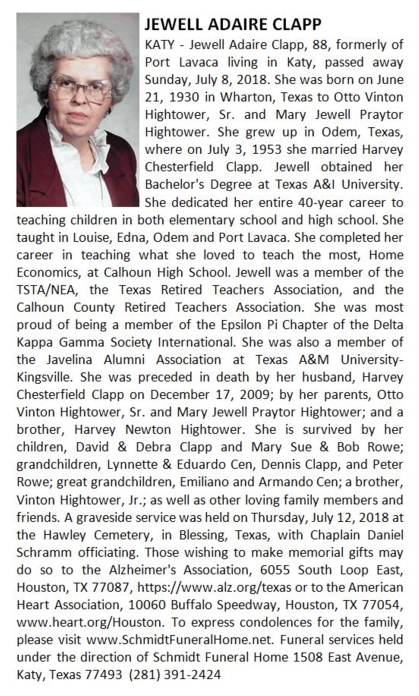 JEWELL ADAIRE CLAPP

KATY - Jewell Adaire Clapp, 88, formerly of Port Lavaca living in Katy, passed away Sunday, July 8, 2018. She was born on June 21, 1930 in Wharton, Texas to Otto Vinton Hightower, Sr. and Mary Jewell Praytor Hightower. She grew up in Odem, Texas, where on July 3, 1953 she married Harvey Chesterfield Clapp. Jewell obtained her Bachelor's Degree at Texas A&I University. She dedicated her entire 40-year career to teaching children in both elementary school and high school. She taught in Louise, Edna, Odem and Port Lavaca. She completed her career in teaching what she loved to teach the most, Home Economics, at Calhoun High School. Jewell was a member of the TSTA/NEA, the Texas Retired Teachers Association, and the Calhoun County Retired Teachers Association. She was most proud of being a member of the Epsilon Pi Chapter of the Delta Kappa Gamma Society International. She was also a member of the Javelina Alumni Association at Texas A&M University-Kingsville. She was preceded in death by her husband, Harvey Chesterfield Clapp on December 17, 2009; by her parents, Otto Vinton Hightower, Sr. and Mary Jewell Praytor Hightower; and a brother, Harvey Newton Hightower. She is survived by her children, David & Debra Clapp and Mary Sue & Bob Rowe; grandchildren, Lynnette & Eduardo Cen, Dennis Clapp, and Peter Rowe; great grandchildren, Emiliano and Armando Cen; a brother, Vinton Hightower, Jr.; as well as other loving family members and friends. A graveside service was held on Thursday, July 12, 2018 at the Hawley Cemetery, in Blessing, Texas, with Chaplain Daniel Schramm officiating. Those wishing to make memorial gifts may do so to the Alzheimer's Association, 6055 South Loop East, Houston, TX 77087, https://www.alz.org/texas or to the American Heart Association, 10060 Buffalo Speedway, Houston, TX 77054, www.heart.org/Houston. To express condolences for the family, please visit www.SchmidtFuneralHome.net. Funeral services held under the direction of Schmidt Funeral Home 1508 East Avenue, Katy, Texas 77493 (281) 391-2424